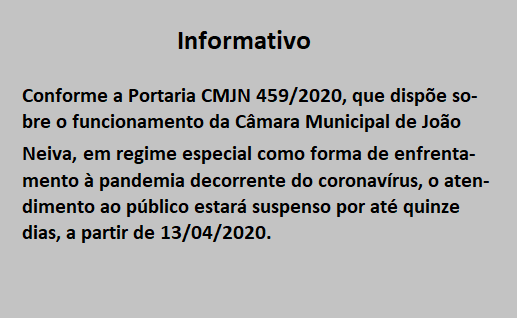 Informativo

Conforme a Portaria CMJN 459/2020, que dispõe sobre o funcionamento da Câmara Municipal de João Neiva, em regime especial como forma de enfrentamento à pandemia decorrente do coronavírus, o atendimento ao público estará suspenso por até quinze dias, a partir de 13/04/2020.